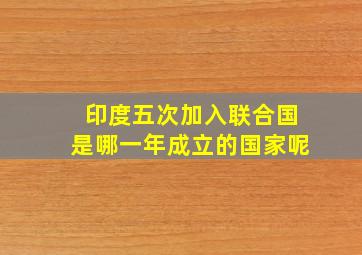 印度五次加入联合国
是哪一年成立的国家呢